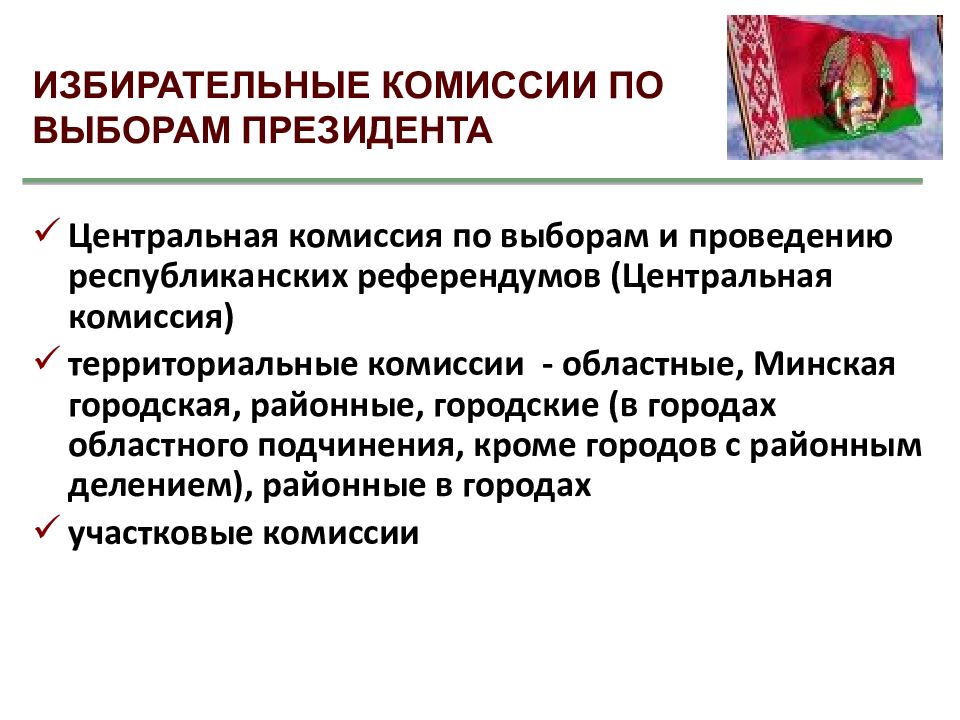 ИЗБИРАТЕЛЬНЫЕ КОМИССИИ ПО ВЫБОРАМ ПРЕЗИДЕНТА

✓ Центральная комиссия по выборам и проведению республиканских референдумов (Центральная комиссия)
✓ территориальные комиссии - областные, Минская городская, районные, городские (в городах областного подчинения, кроме городов с районным делением), районные в городах
✓ участковые комиссии